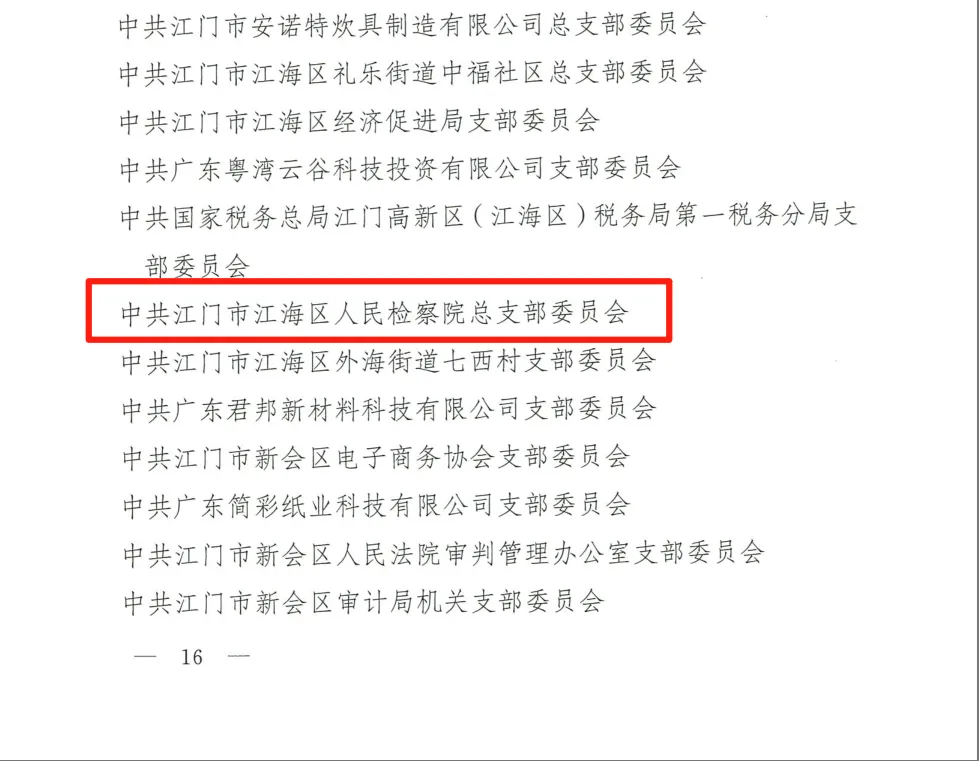 中共江门市安诺特炊具制造有限公司总支部委员会

中共江门市江海区礼乐街道中福社区总支部委员会

中共江门市江海区经济促进局支部委员会

中共广东粤湾云谷科技投资有限公司支部委员会

中共国家税务总局江门高新区（江海区）税务局第一税务分局支部委员会

中共江门市江海区人民检察院总支部委员会

中共江门市江海区外海街道七西村支部委员会

中共广东君邦新材料科技有限公司支部委员会

中共江门市新会区电子商务协会支部委员会

中共广东简彩纸业科技有限公司支部委员会

中共江门市新会区人民法院审判管理办公室支部委员会

中共江门市新会区审计局机关支部委员会

— 16 —